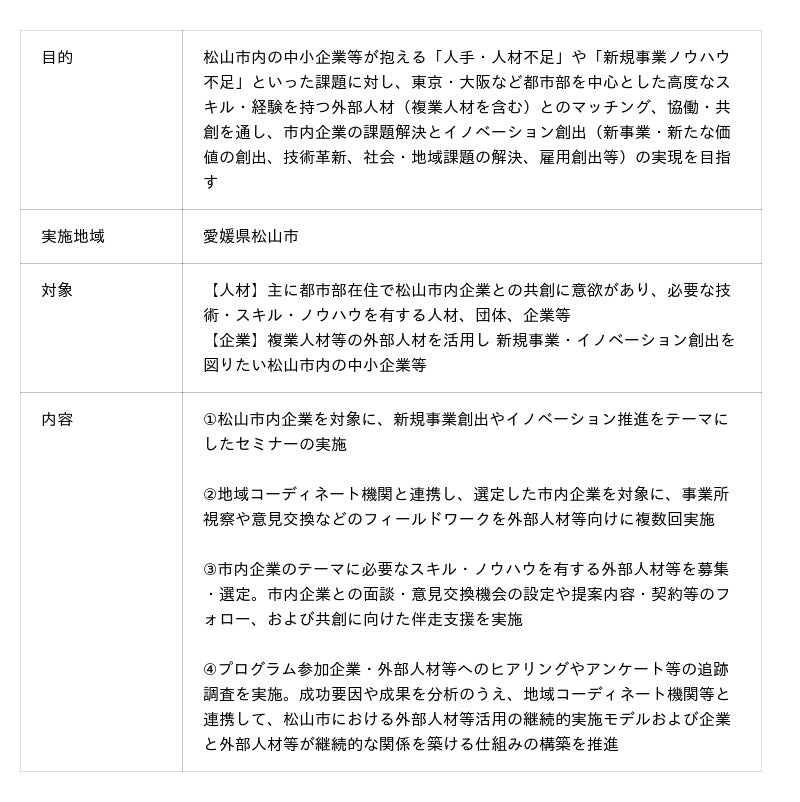 | 目的 | 松山市内の中小企業等が抱える「人手・人材不足」や「新規事業ノウハウ不足」といった課題に対し、東京・大阪など都市部を中心とした高度なスキル・経験を持つ外部人材（複業人材を含む）とのマッチング、協働・共創を通し、市内企業の課題解決とイノベーション創出（新事業・新たな価値の創出、技術革新、社会・地域課題の解決、雇用創出等）の実現を目指す |
|---|---|
| 実施地域 | 愛媛県松山市 |
| 対象 | 【人材】主に都市部在住で松山市内企業との共創に意欲があり、必要な技術・スキル・ノウハウを有する人材、団体、企業等 【企業】複業人材等の外部人材を活用し 新規事業・イノベーション創出を図りたい松山市内の中小企業等 |
| 内容 | ①松山市内企業を対象に、新規事業創出やイノベーション推進をテーマにしたセミナーの実施 ②地域コーディネート機関と連携し、選定した市内企業を対象に、事業所視察や意見交換などのフィールドワークを外部人材等向けに複数回実施 ③市内企業のテーマに必要なスキル・ノウハウを有する外部人材等を募集・選定。市内企業との面談・意見交換機会の設定や提案内容・契約等のフォロー、および共創に向けた伴走支援を実施 ④プログラム参加企業・外部人材等へのヒアリングやアンケート等の追跡調査を実施。成功要因や成果を分析のうえ、地域コーディネート機関等と連携して、松山市における外部人材等活用の継続的実施モデルおよび企業と外部人材等が継続的な関係を築ける仕組みの構築を推進 |